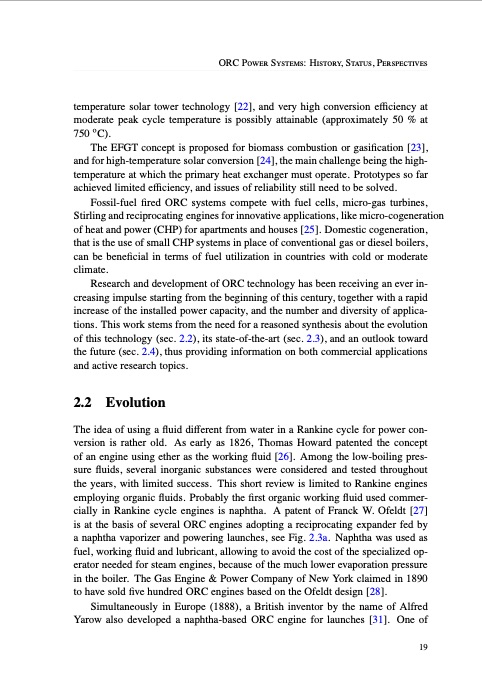 ORC POWER SYSTEMS: HISTORY, STATUS, PERSPECTIVES

temperature solar tower technology [22], and very high conversion efficiency at moderate peak cycle temperature is possibly attainable (approximately 50 % at 750 °C).

The EFGT concept is proposed for biomass combustion or gasification [23], and for high-temperature solar conversion [24], the main challenge being the high-temperature at which the primary heat exchanger must operate. Prototypes so far achieved limited efficiency, and issues of reliability still need to be solved.

Fossil-fuel fired ORC systems compete with fuel cells, micro-gas turbines, Stirling and reciprocating engines for innovative applications, like micro-cogeneration of heat and power (CHP) for apartments and houses [25]. Domestic cogeneration, that is the use of small CHP systems in place of conventional gas or diesel boilers, can be beneficial in terms of fuel utilization in countries with cold or moderate climate.

Research and development of ORC technology has been receiving an ever increasing impulse starting from the beginning of this century, together with a rapid increase of the installed power capacity, and the number and diversity of applications. This work stems from the need for a reasoned synthesis about the evolution of this technology (sec. 2.2), its state-of-the-art (sec. 2.3), and an outlook toward the future (sec. 2.4), thus providing information on both commercial applications and active research topics.

2.2 Evolution

The idea of using a fluid different from water in a Rankine cycle for power conversion is rather old. As early as 1826, Thomas Howard patented the concept of an engine using ether as the working fluid [26]. Among the low-boiling pressure fluids, several inorganic substances were considered and tested throughout the years, with limited success. This short review is limited to Rankine engines employing organic fluids. Probably the first organic working fluid used commercially in Rankine cycle engines is naphtha. A patent of Franck W. Ofeldt [27] is at the basis of several ORC engines adopting a reciprocating expander fed by a naphtha vaporizer and powering launches, see Fig. 2.3a. Naphtha was used as fuel, working fluid and lubricant, allowing to avoid the cost of the specialized operator needed for steam engines, because of the much lower evaporation pressure in the boiler. The Gas Engine & Power Company of New York claimed in 1890 to have sold five hundred ORC engines based on the Ofeldt design [28].

Simultaneously in Europe (1888), a British inventor by the name of Alfred Yarow also developed a naphtha-based ORC engine for launches [31]. One of

19